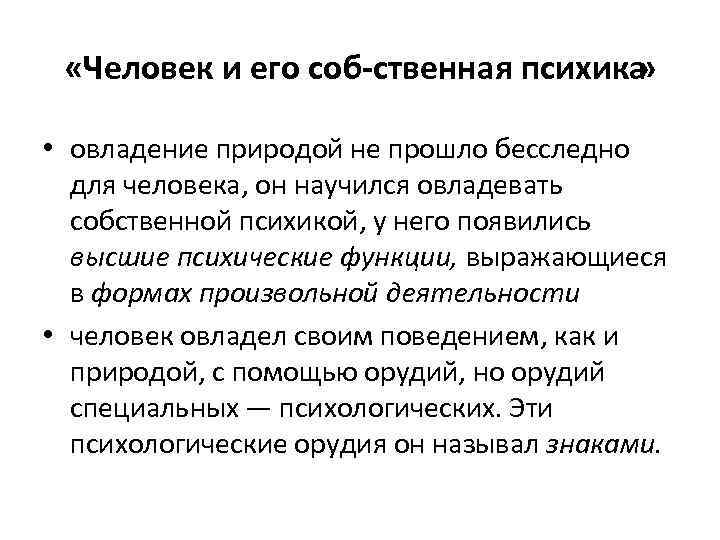 «Человек и его соб-ственная психика»

• овладение природой не прошло бесследно для человека, он научился овладевать собственной психикой, у него появились высшие психические функции, выражающиеся в формах произвольной деятельности

• человек овладел своим поведением, как и природой, с помощью орудий, но орудий специальных — психологических. Эти психологические орудия он называл знаками.